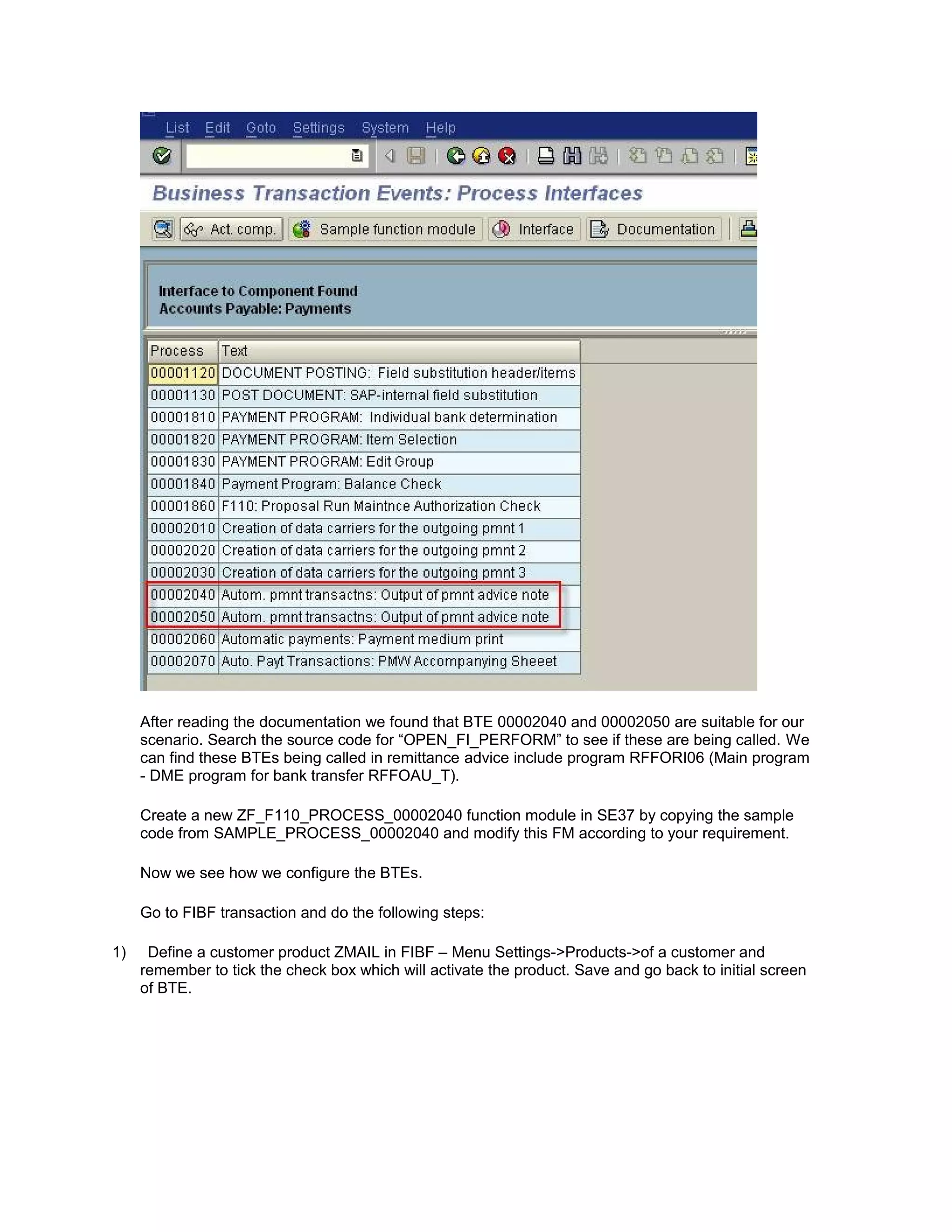 List Edit Goto Settings System Help

Business Transaction Events: Process Interfaces

Act. comp. Sample function module Interface Documentation

Interface to Component Found
Accounts Payable: Payments

| Process | Text |
|---|---|
| 00001120 | DOCUMENT POSTING: Field substitution header/items |
| 00001130 | POST DOCUMENT: SAP-internal field substitution |
| 00001810 | PAYMENT PROGRAM: Individual bank determination |
| 00001820 | PAYMENT PROGRAM: Item Selection |
| 00001830 | PAYMENT PROGRAM: Edit Group |
| 00001840 | Payment Program: Balance Check |
| 00001860 | F110: Proposal Run Maintnce Authorization Check |
| 00002010 | Creation of data carriers for the outgoing pmnt 1 |
| 00002020 | Creation of data carriers for the outgoing pmnt 2 |
| 00002030 | Creation of data carriers for the outgoing pmnt 3 |
| 00002040 | Autom. pmnt transactns: Output of pmnt advice note |
| 00002050 | Autom. pmnt transactns: Output of pmnt advice note |
| 00002060 | Automatic payments: Payment medium print |
| 00002070 | Auto. Payt Transactions: PMW Accompanying Sheeet |

After reading the documentation we found that BTE 00002040 and 00002050 are suitable for our scenario. Search the source code for “OPEN_FI_PERFORM” to see if these are being called. We can find these BTEs being called in remittance advice include program RFFORI06 (Main program - DME program for bank transfer RFFOAU_T).

Create a new ZF_F110_PROCESS_00002040 function module in SE37 by copying the sample code from SAMPLE_PROCESS_00002040 and modify this FM according to your requirement.

Now we see how we configure the BTEs.

Go to FIBF transaction and do the following steps:

1) Define a customer product ZMAIL in FIBF – Menu Settings->Products->of a customer and remember to tick the check box which will activate the product. Save and go back to initial screen of BTE.